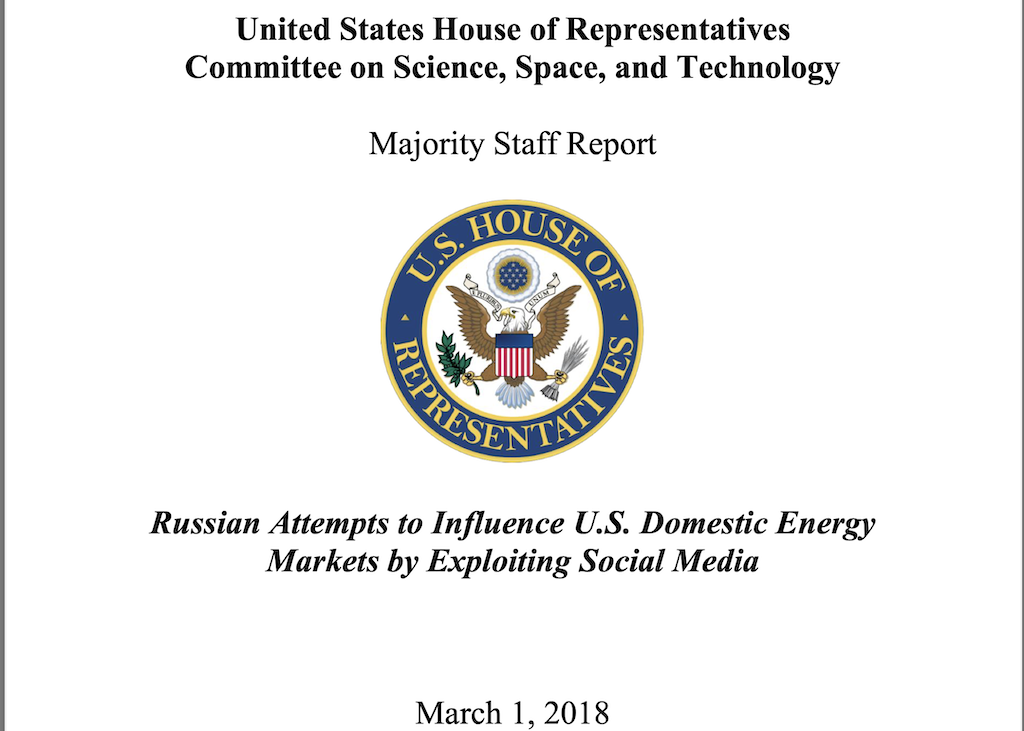 United States House of Representatives
Committee on Science, Space, and Technology

Majority Staff Report

U.S. HOUSE OF REPRESENTATIVES

E PLURIBUS UNUM

Russian Attempts to Influence U.S. Domestic Energy Markets by Exploiting Social Media

March 1, 2018